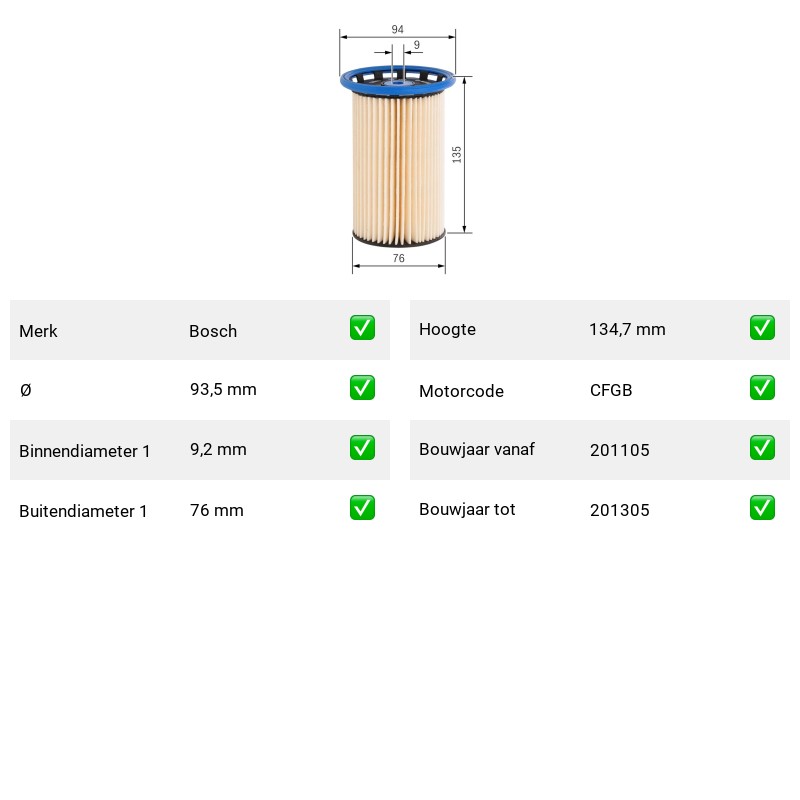 94

9

135

76

| Merk | Bosch | ✅ |
|---|---|---|
| Ø | 93,5 mm | ✅ |
| Binnendiameter 1 | 9,2 mm | ✅ |
| Buitendiameter 1 | 76 mm | ✅ |

| Hoogte | 134,7 mm | ✅ |
|---|---|---|
| Motorcode | CFGB | ✅ |
| Bouwjaar vanaf | 201105 | ✅ |
| Bouwjaar tot | 201305 | ✅ |